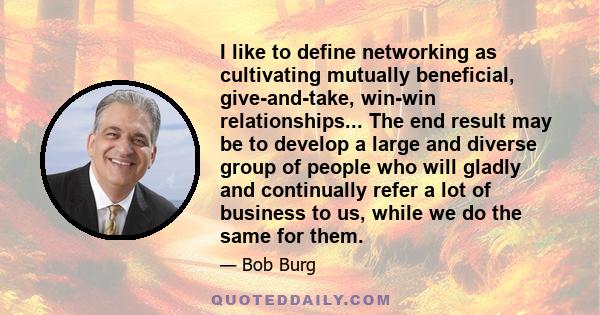 I like to define networking as cultivating mutually beneficial, give-and-take, win-win relationships... The end result may be to develop a large and diverse group of people who will gladly and continually refer a lot of business to us, while we do the same for them.

— Bob Burg

QUOTEDDAILY.COM